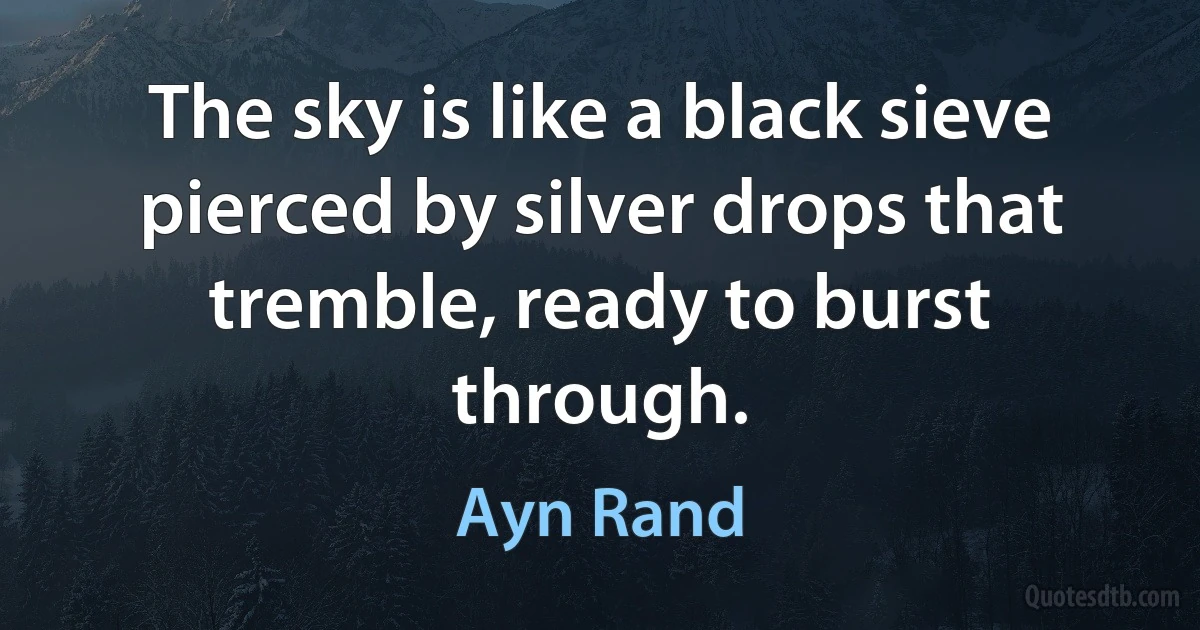 The sky is like a black sieve pierced by silver drops that tremble, ready to burst through.

Ayn Rand

Quotesdtb.com